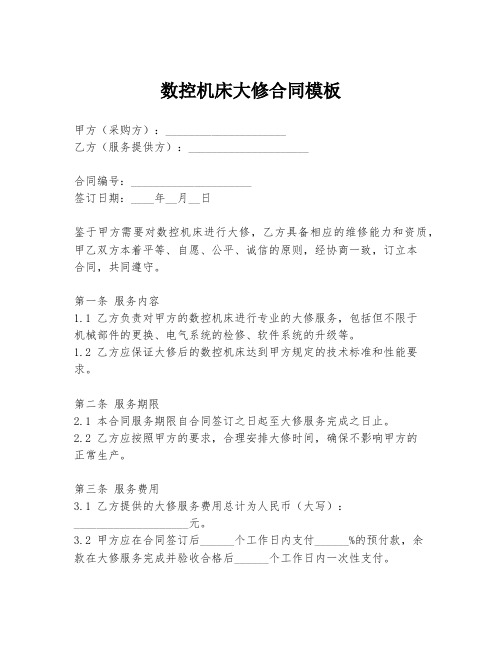 数控机床大修合同模板

甲方（采购方）：____________________
乙方（服务提供方）：____________________

合同编号：____________________
签订日期：____年__月__日

鉴于甲方需要对数控机床进行大修，乙方具备相应的维修能力和资质，甲乙双方本着平等、自愿、公平、诚信的原则，经协商一致，订立本合同，共同遵守。

第一条 服务内容
1.1 乙方负责对甲方的数控机床进行专业的大修服务，包括但不限于机械部件的更换、电气系统的检修、软件系统的升级等。
1.2 乙方应保证大修后的数控机床达到甲方规定的技术标准和性能要求。

第二条 服务期限
2.1 本合同服务期限自合同签订之日起至大修服务完成之日止。
2.2 乙方应按照甲方的要求，合理安排大修时间，确保不影响甲方的正常生产。

第三条 服务费用
3.1 乙方提供的大修服务费用总计为人民币（大写）：____________________元。
3.2 甲方应在合同签订后______个工作日内支付______%的预付款，余款在大修服务完成并验收合格后______个工作日内一次性支付。